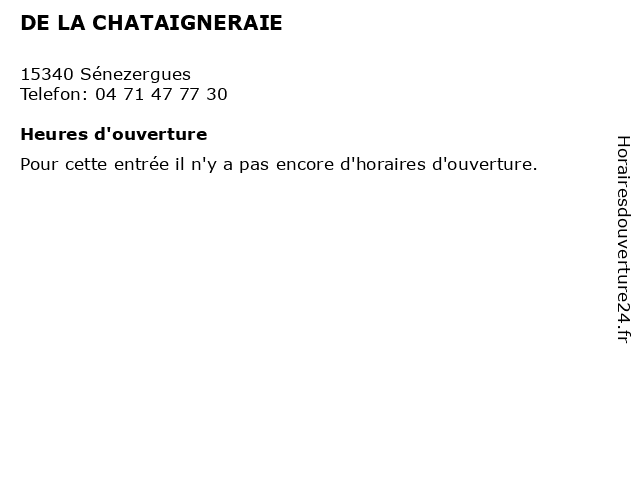 DE LA CHATAIGNERAIE

15340 Sénezergues
Telefon: 04 71 47 77 30

Heures d'ouverture

Pour cette entrée il n'y a pas encore d'horaires d'ouverture.

Horairesdouverture24.fr